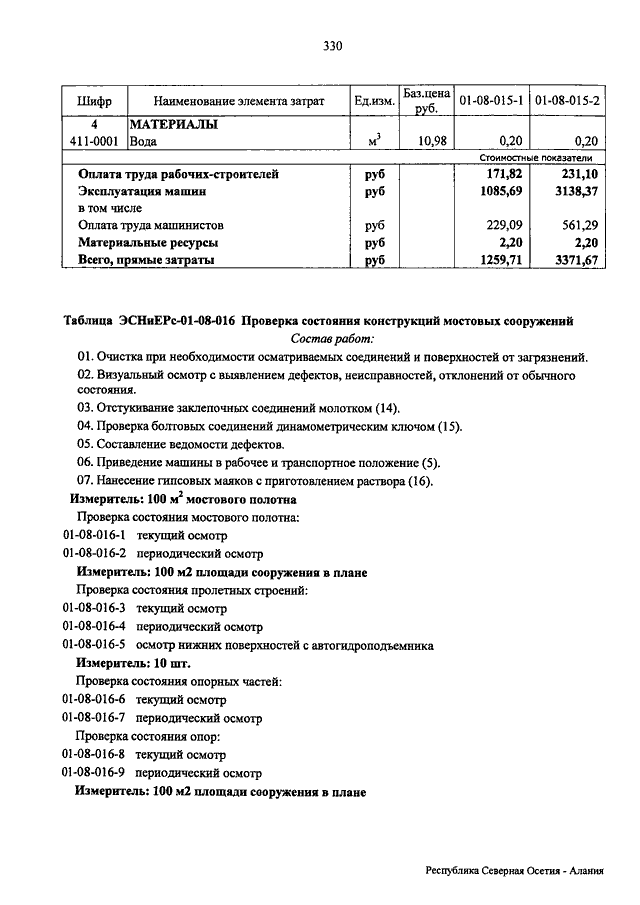 330

| Шифр | Наименование элемента затрат | Ед.изм. | Баз.цена руб. | 01-08-015-1 | 01-08-015-2 |
|---|---|---|---|---|---|
| 4 | МАТЕРИАЛЫ | | | | |
| 411-0001 | Вода | $м^3$ | 10,98 | 0,20 | 0,20 |
| | | | | Стоимостные показатели | |
| | Оплата труда рабочих-строителей | руб | | 171,82 | 231,10 |
| | Эксплуатация машин | руб | | 1085,69 | 3138,37 |
| | в том числе | | | | |
| | Оплата труда машинистов | руб | | 229,09 | 561,29 |
| | Материальные ресурсы | руб | | 2,20 | 2,20 |
| | Всего, прямые затраты | руб | | 1259,71 | 3371,67 |

Таблица ЭСНиЕРс-01-08-016 Проверка состояния конструкций мостовых сооружений
Состав работ:

01. Очистка при необходимости осматриваемых соединений и поверхностей от загрязнений.
02. Визуальный осмотр с выявлением дефектов, неисправностей, отклонений от обычного состояния.
03. Отстукивание заклепочных соединений молотком (14).
04. Проверка болтовых соединений динамометрическим ключом (15).
05. Составление ведомости дефектов.
06. Приведение машины в рабочее и транспортное положение (5).
07. Нанесение гипсовых маяков с приготовлением раствора (16).

Измеритель: 100 $м^2$ мостового полотна
Проверка состояния мостового полотна:
01-08-016-1 текущий осмотр
01-08-016-2 периодический осмотр
Измеритель: 100 м2 площади сооружения в плане
Проверка состояния пролетных строений:
01-08-016-3 текущий осмотр
01-08-016-4 периодический осмотр
01-08-016-5 осмотр нижних поверхностей с автогидроподъемника
Измеритель: 10 шт.
Проверка состояния опорных частей:
01-08-016-6 текущий осмотр
01-08-016-7 периодический осмотр
Проверка состояния опор:
01-08-016-8 текущий осмотр
01-08-016-9 периодический осмотр
Измеритель: 100 м2 площади сооружения в плане

Республика Северная Осетия - Алания